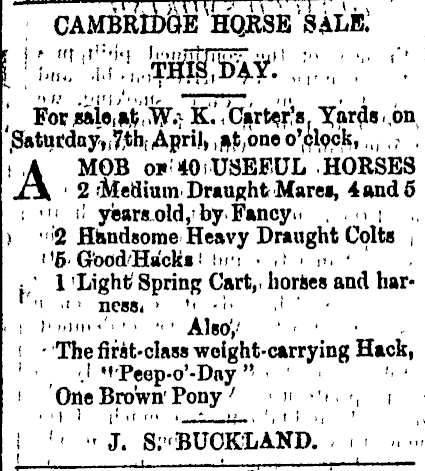 CAMBRIDGE HORSE SALE.

THIS DAY.

For sale at W. K. Carter's Yards on Saturday, 7th April, at one o'clock,

A MOB OF 40 USEFUL HORSES
2 Medium Draught Mares, 4 and 5 years old, by Fancy
2 Handsome Heavy Draught Colts
5 Good Hacks
1 Light Spring Cart, horses and harness.

Also,
The first-class weight-carrying Hack, "Peep-o'-Day"
One Brown Pony

J. S. BUCKLAND.